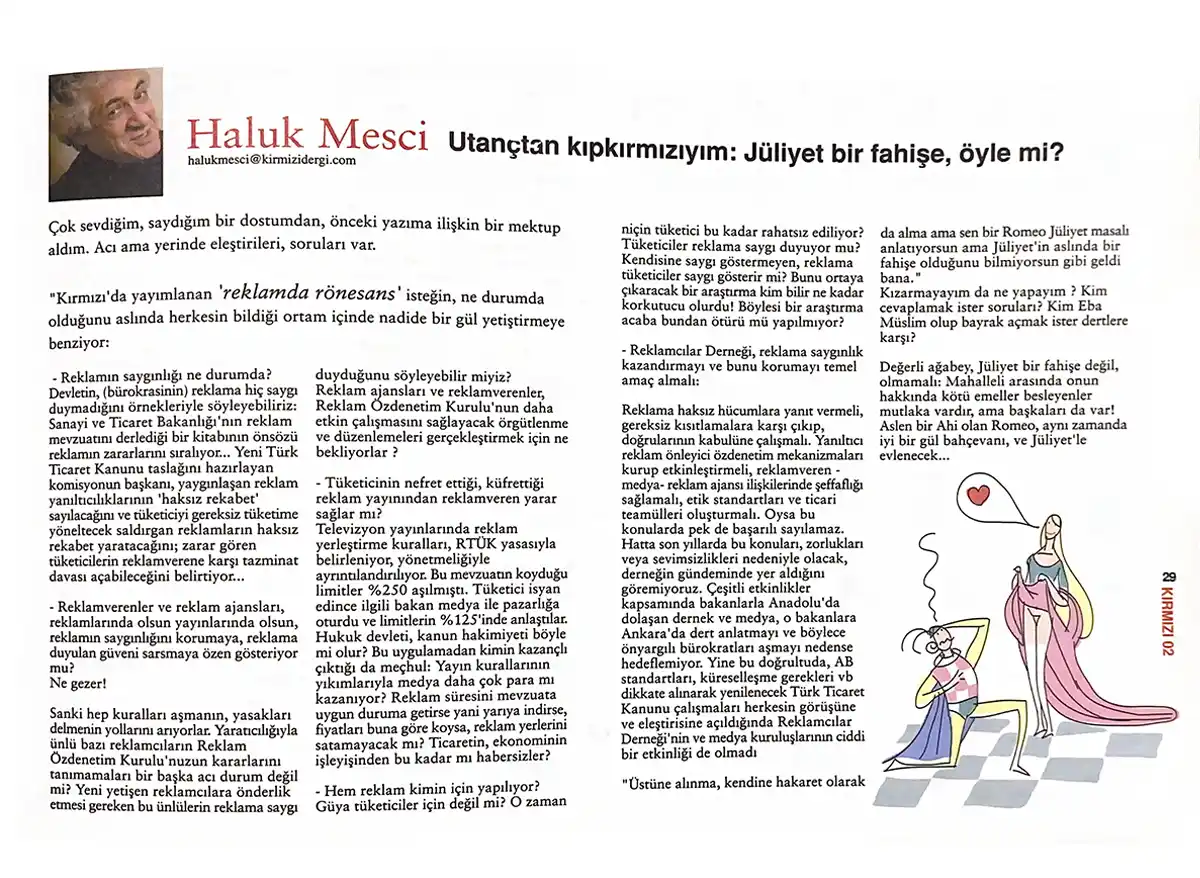 Haluk Mesci
halukmesci@kirmizidergi.com

Utançtan kıpkırmızıyım: Jüliyet bir fahişe, öyle mi?

Çok sevdiğim, saydığım bir dostumdan, önceki yazıma ilişkin bir mektup aldım. Acı ama yerinde eleştirileri, soruları var.

"Kırmızı'da yayımlanan 'reklamda rönesans' isteğin, ne durumda olduğunu aslında herkesin bildiği ortam içinde nadide bir gül yetiştirmeye benziyor:

- Reklamın saygınlığı ne durumda? Devletin, (bürokrasinin) reklama hiç saygı duymadığını örnekleriyle söyleyebiliriz: Sanayi ve Ticaret Bakanlığı'nın reklam mevzuatını derlediği bir kitabının önsözü reklamın zararlarını sıralıyor... Yeni Türk Ticaret Kanunu taslağını hazırlayan komisyonun başkanı, yaygınlaşan reklam yanıltıcılıklarının 'haksız rekabet' sayılacağını ve tüketiciyi gereksiz tüketime yöneltecek saldırgan reklamların haksız rekabet yaratacağını; zarar gören tüketicilerin reklamverene karşı tazminat davası açabileceğini belirtiyor...

- Reklamverenler ve reklam ajansları, reklamlarında olsun yayınlarında olsun, reklamın saygınlığını korumaya, reklama duyulan güveni sarsmaya özen gösteriyor mu?
Ne gezer!

Sanki hep kuralları aşmanın, yasakları delmenin yollarını arıyorlar. Yaratıcılığıyla ünlü bazı reklamcıların Reklam Özdenetim Kurulu'nuzun kararlarını tanımamaları bir başka acı durum değil mi? Yeni yetişen reklamcılara önderlik etmesi gereken bu ünlülerin reklama saygı duyduğunu söyleyebilir miyiz?
Reklam ajansları ve reklamverenler, Reklam Özdenetim Kurulu'nun daha etkin çalışmasını sağlayacak örgütlenme ve düzenlemeleri gerçekleştirmek için ne bekliyorlar ?

- Tüketicinin nefret ettiği, küfrettiği reklam yayınından reklamveren yarar sağlar mı?
Televizyon yayınlarında reklam yerleştirme kuralları, RTÜK yasasıyla belirleniyor, yönetmeliğiyle ayrıntılandırılıyor. Bu mevzuatın koyduğu limitler %250 aşılmıştı. Tüketici isyan edince ilgili bakan medya ile pazarlığa oturdu ve limitlerin %125'inde anlaştılar. Hukuk devleti, kanun hakimiyeti böyle mi olur? Bu uygulamadan kimin kazançlı çıktığı da meçhul: Yayın kurallarının yıkımlarıyla medya daha çok para mı kazanıyor? Reklam süresini mevzuata uygun duruma getirse yani yarıya indirse, fiyatları buna göre koysa, reklam yerlerini satamayacak mı? Ticaretin, ekonominin işleyişinden bu kadar mı habersizler?

- Hem reklam kimin için yapılıyor? Güya tüketiciler için değil mi? O zaman niçin tüketici bu kadar rahatsız ediliyor? Tüketiciler reklama saygı duyuyor mu? Kendisine saygı göstermeyen, reklama tüketiciler saygı gösterir mi? Bunu ortaya çıkaracak bir araştırma kim bilir ne kadar korkutucu olurdu! Böylesi bir araştırma acaba bundan ötürü mü yapılmıyor?

- Reklamcılar Derneği, reklama saygınlık kazandırmayı ve bunu korumayı temel amaç almalı:

Reklama haksız hücumlara yanıt vermeli, gereksiz kısıtlamalara karşı çıkıp, doğrularının kabulüne çalışmalı. Yanıltıcı reklam önleyici özdenetim mekanizmaları kurup etkinleştirmeli, reklamveren - medya- reklam ajansı ilişkilerinde şeffaflığı sağlamalı, etik standartları ve ticari teamülleri oluşturmalı. Oysa bu konularda pek de başarılı sayılamaz. Hatta son yıllarda bu konuları, zorlukları veya sevimsizlikleri nedeniyle olacak, derneğin gündeminde yer aldığını göremiyoruz. Çeşitli etkinlikler kapsamında bakanlarla Anadolu'da dolaşan dernek ve medya, o bakanlara Ankara'da dert anlatmayı ve böylece önyargılı bürokratları aşmayı nedense hedeflemiyor. Yine bu doğrultuda, AB standartları, küreselleşme gerekleri vb dikkate alınarak yenilenecek Türk Ticaret Kanunu çalışmaları herkesin görüşüne ve eleştirisine açıldığında Reklamcılar Derneği'nin ve medya kuruluşlarının ciddi bir etkinliği de olmadı

"Üstüne alınma, kendine hakaret olarak da alma ama sen bir Romeo Jüliyet masalı anlatıyorsun ama Jüliyet'in aslında bir fahişe olduğunu bilmiyorsun gibi geldi bana."
Kızarmayayım da ne yapayım ? Kim cevaplamak ister soruları? Kim Eba Müslim olup bayrak açmak ister dertlere karşı?

Değerli ağabey, Jüliyet bir fahişe değil, olmamalı: Mahalleli arasında onun hakkında kötü emeller besleyenler mutlaka vardır, ama başkaları da var! Aslen bir Ahi olan Romeo, aynı zamanda iyi bir gül bahçevanı, ve Jüliyet'le evlenecek...

29 KIRMIZI 02